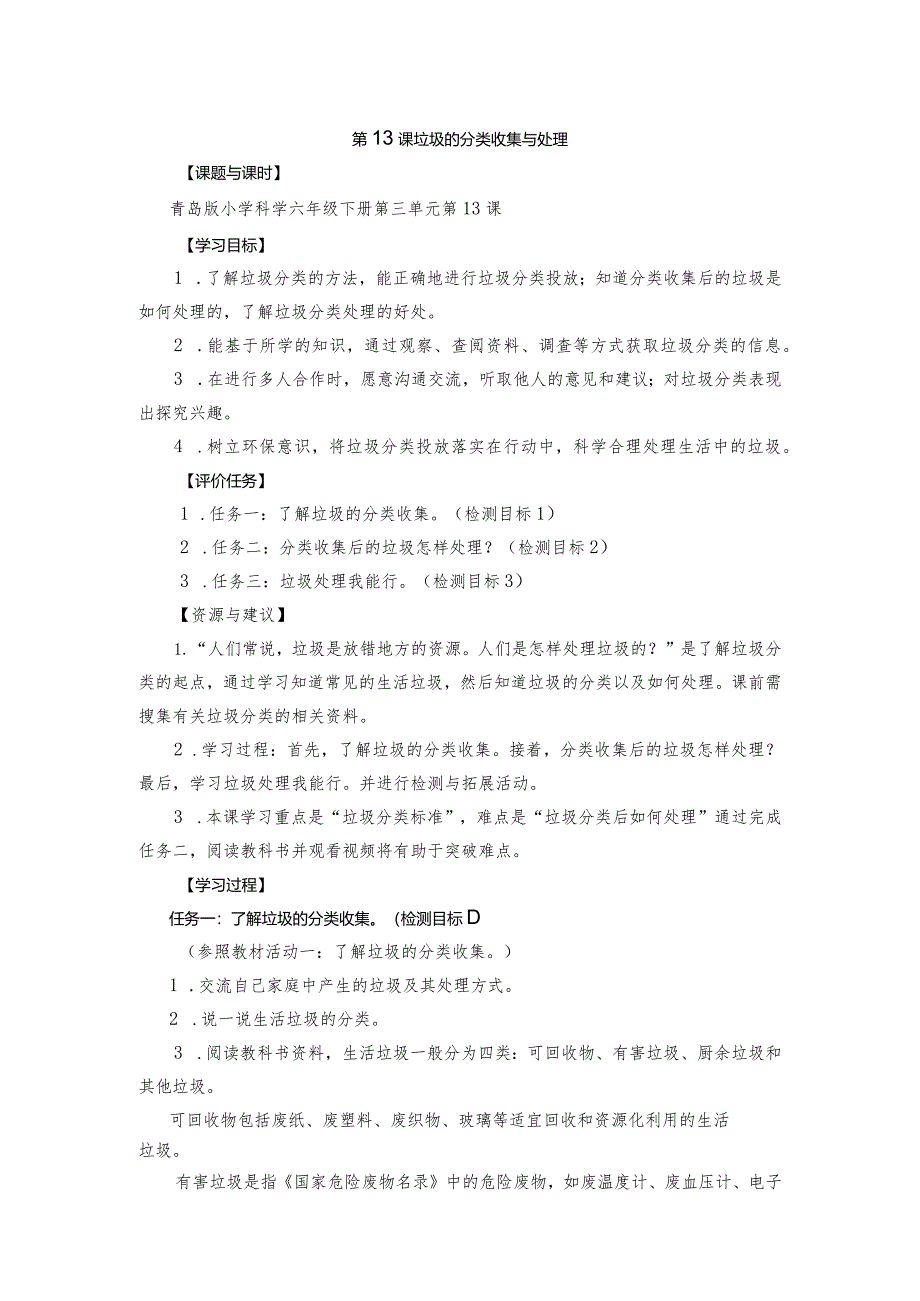 第13课垃圾的分类收集与处理

【课题与课时】

青岛版小学科学六年级下册第三单元第13课

【学习目标】

1．了解垃圾分类的方法，能正确地进行垃圾分类投放；知道分类收集后的垃圾是如何处理的，了解垃圾分类处理的好处。

2．能基于所学的知识，通过观察、查阅资料、调查等方式获取垃圾分类的信息。

3．在进行多人合作时，愿意沟通交流，听取他人的意见和建议；对垃圾分类表现出探究兴趣。

4．树立环保意识，将垃圾分类投放落实在行动中，科学合理处理生活中的垃圾。

【评价任务】

1．任务一：了解垃圾的分类收集。（检测目标1）

2．任务二：分类收集后的垃圾怎样处理？（检测目标2）

3．任务三：垃圾处理我能行。（检测目标3）

【资源与建议】

1.“人们常说，垃圾是放错地方的资源。人们是怎样处理垃圾的？”是了解垃圾分类的起点，通过学习知道常见的生活垃圾，然后知道垃圾的分类以及如何处理。课前需搜集有关垃圾分类的相关资料。

2．学习过程：首先，了解垃圾的分类收集。接着，分类收集后的垃圾怎样处理？最后，学习垃圾处理我能行。并进行检测与拓展活动。

3．本课学习重点是“垃圾分类标准”，难点是“垃圾分类后如何处理”通过完成任务二，阅读教科书并观看视频将有助于突破难点。

【学习过程】

任务一：了解垃圾的分类收集。（检测目标D

（参照教材活动一：了解垃圾的分类收集。）

1．交流自己家庭中产生的垃圾及其处理方式。

2．说一说生活垃圾的分类。

3．阅读教科书资料，生活垃圾一般分为四类：可回收物、有害垃圾、厨余垃圾和其他垃圾。

可回收物包括废纸、废塑料、废织物、玻璃等适宜回收和资源化利用的生活垃圾。

有害垃圾是指《国家危险废物名录》中的危险废物，如废温度计、废血压计、电子